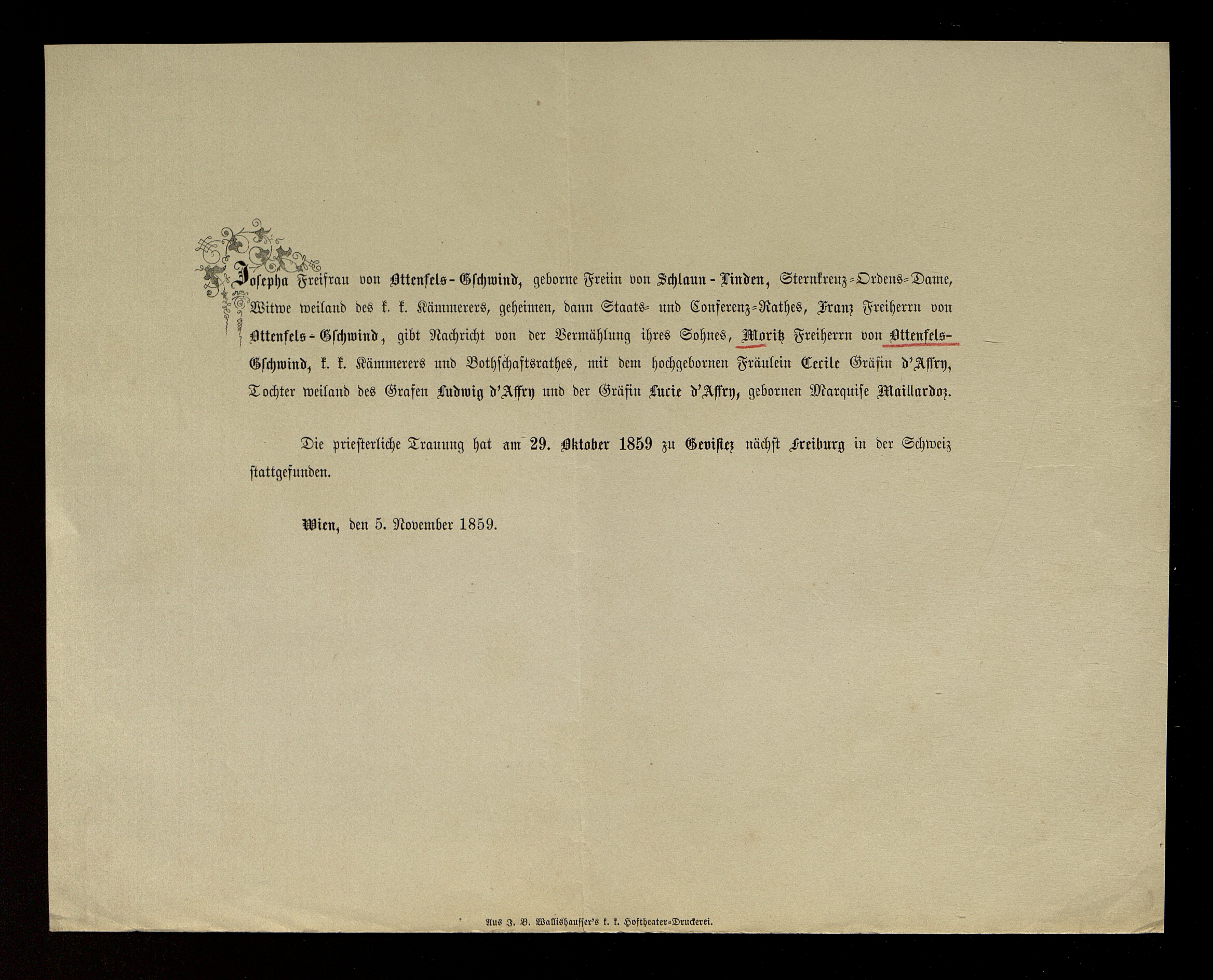 Josepha Freifrau von Ottenfels-Gschwind, geborne Freiin von Schlaun-Linden, Sternkreuz-Ordens-Dame, Witwe weiland des k. k. Kämmerers, geheimen, dann Staats- und Conferenz-Rathes, Franz Freiherrn von Ottenfels-Gschwind, gibt Nachricht von der Vermählung ihres Sohnes, Moritz Freiherrn von Ottenfels-Gschwind, k. k. Kämmerers und Bothschaftsrathes, mit dem hochgebornen Fräulein Cecile Gräfin d'Affry, Tochter weiland des Grafen Ludwig d'Affry und der Gräfin Lucie d'Affry, gebornen Marquise Maillardoz.

Die priesterliche Trauung hat am 29. Oktober 1859 zu Gevisiez nächst Freiburg in der Schweiz stattgefunden.

Wien, den 5. November 1859.

Aus J. B. Wallishausser's k. k. Hoftheater-Druckerei.